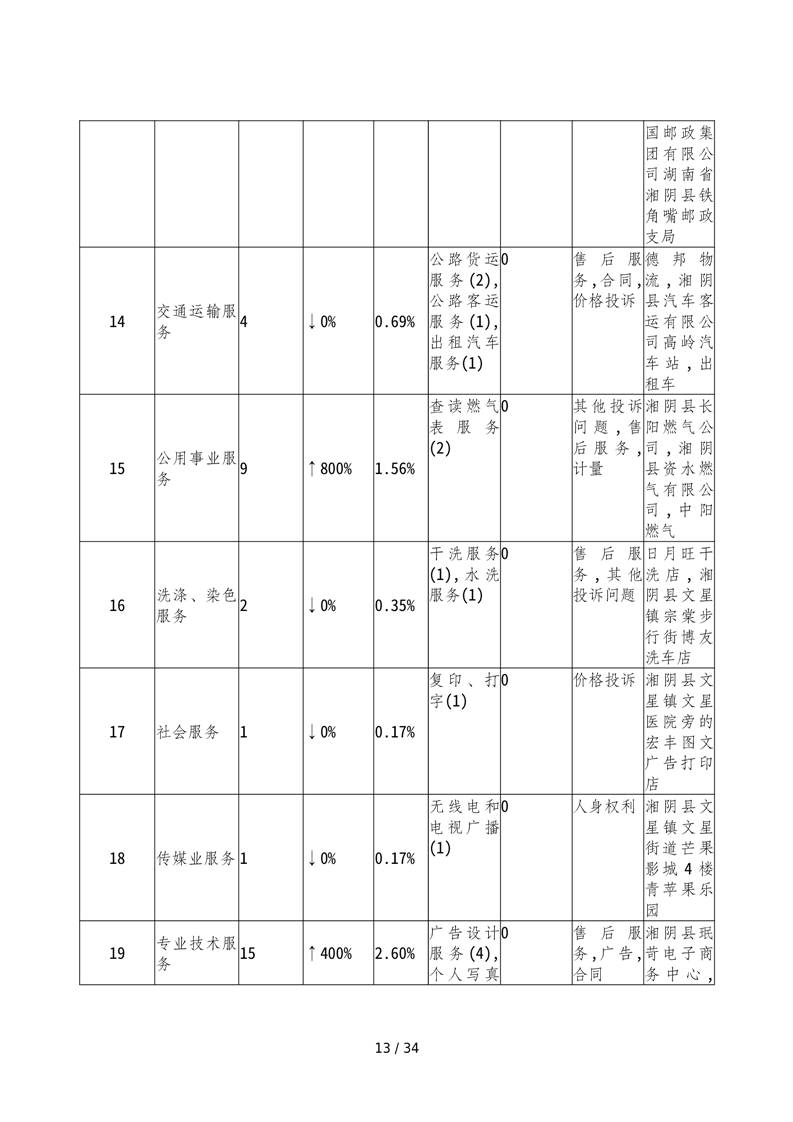 | | | | | | | | | |
|---|---|---|---|---|---|---|---|---|
| | | | | | | | | 国邮政集团有限公司湖南省湘阴县铁角嘴邮政支局 |
| 14 | 交通运输服务 | 4 | ↓0% | 0.69% | 公路货运服务(2),公路客运服务(1),出租汽车服务(1) | 0 | 售后服务,合同,价格投诉 | 德邦物流,湘阴县汽车客运有限公司高岭汽车站,出租车 |
| 15 | 公用事业服务 | 9 | ↑800% | 1.56% | 查读燃气表服务(2) | 0 | 其他投诉问题,售后服务,计量 | 湘阴县长阳燃气公司,湘阴县资水燃气有限公司,中阳燃气 |
| 16 | 洗涤、染色服务 | 2 | ↓0% | 0.35% | 干洗服务(1),水洗服务(1) | 0 | 售后服务,其他投诉问题 | 日月旺干洗店,湘阴县文星镇宗棠步行街博友洗车店 |
| 17 | 社会服务 | 1 | ↓0% | 0.17% | 复印、打字(1) | 0 | 价格投诉 | 湘阴县文星镇文星医院旁的宏丰图文广告打印店 |
| 18 | 传媒业服务 | 1 | ↓0% | 0.17% | 无线电和电视广播(1) | 0 | 人身权利 | 湘阴县文星镇文星街道芒果影城4楼青苹果乐园 |
| 19 | 专业技术服务 | 15 | ↑400% | 2.60% | 广告设计服务(4),个人写真 | 0 | 售后服务,广告,合同 | 湘阴县珉苛电子商务中心, |

13 / 34